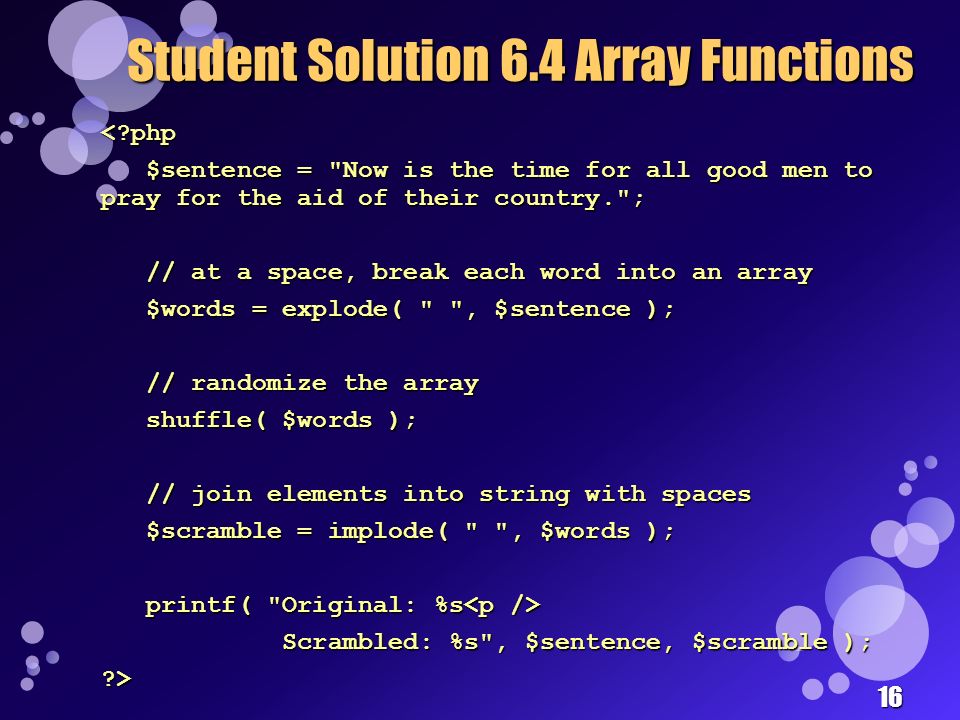 Student Solution 6.4 Array Functions

<?php

$sentence = "Now is the time for all good men to pray for the aid of their country.";

// at a space, break each word into an array
$words = explode( " ", $sentence );

// randomize the array
shuffle( $words );

// join elements into string with spaces
$scramble = implode( " ", $words );

printf( "Original: %s<p />
Scrambled: %s", $sentence, $scramble );

?>

16